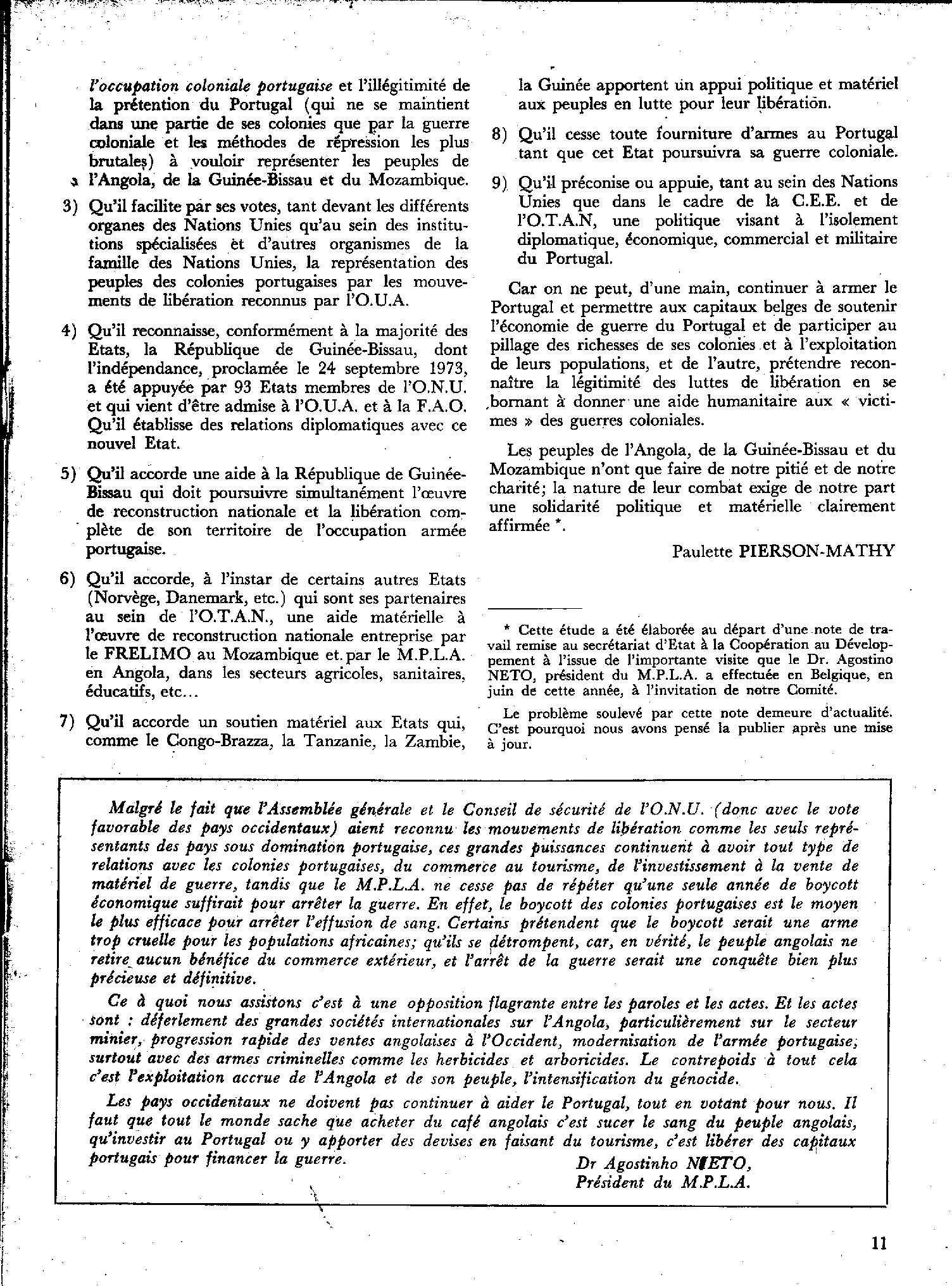 l'occupation coloniale portugaise et l'illégitimité de la prétention du Portugal (qui ne se maintient dans une partie de ses colonies que par la guerre coloniale et les méthodes de répression les plus brutales) à vouloir représenter les peuples de l'Angola, de la Guinée-Bissau et du Mozambique.

3) Qu'il facilite par ses votes, tant devant les différents organes des Nations Unies qu'au sein des institutions spécialisées et d'autres organismes de la famille des Nations Unies, la représentation des peuples des colonies portugaises par les mouvements de libération reconnus par l'O.U.A.

4) Qu'il reconnaisse, conformément à la majorité des Etats, la République de Guinée-Bissau, dont l'indépendance, proclamée le 24 septembre 1973, a été appuyée par 93 Etats membres de l'O.N.U. et qui vient d'être admise à l'O.U.A. et à la F.A.O. Qu'il établisse des relations diplomatiques avec ce nouvel Etat.

5) Qu'il accorde une aide à la République de Guinée-Bissau qui doit poursuivre simultanément l'œuvre de reconstruction nationale et la libération complète de son territoire de l'occupation armée portugaise.

6) Qu'il accorde, à l'instar de certains autres Etats (Norvège, Danemark, etc.) qui sont ses partenaires au sein de l'O.T.A.N., une aide matérielle à l'œuvre de reconstruction nationale entreprise par le FRELIMO au Mozambique et par le M.P.L.A. en Angola, dans les secteurs agricoles, sanitaires, éducatifs, etc...

7) Qu'il accorde un soutien matériel aux Etats qui, comme le Congo-Brazza, la Tanzanie, la Zambie, la Guinée apportent un appui politique et matériel aux peuples en lutte pour leur libération.

8) Qu'il cesse toute fourniture d'armes au Portugal tant que cet Etat poursuivra sa guerre coloniale.

9) Qu'il préconise ou appuie, tant au sein des Nations Unies que dans le cadre de la C.E.E. et de l'O.T.A.N, une politique visant à l'isolement diplomatique, économique, commercial et militaire du Portugal.

Car on ne peut, d'une main, continuer à armer le Portugal et permettre aux capitaux belges de soutenir l'économie de guerre du Portugal et de participer au pillage des richesses de ses colonies et à l'exploitation de leurs populations, et de l'autre, prétendre reconnaître la légitimité des luttes de libération en se bornant à donner une aide humanitaire aux « victimes » des guerres coloniales.

Les peuples de l'Angola, de la Guinée-Bissau et du Mozambique n'ont que faire de notre pitié et de notre charité; la nature de leur combat exige de notre part une solidarité politique et matérielle clairement affirmée *.

Paulette PIERSON-MATHY

* Cette étude a été élaborée au départ d'une note de travail remise au secrétariat d'Etat à la Coopération au Développement à l'issue de l'importante visite que le Dr. Agostino NETO, président du M.P.L.A. a effectuée en Belgique, en juin de cette année, à l'invitation de notre Comité.

Le problème soulevé par cette note demeure d'actualité. C'est pourquoi nous avons pensé la publier après une mise à jour.

Malgré le fait que l'Assemblée générale et le Conseil de sécurité de l'O.N.U. (donc avec le vote favorable des pays occidentaux) aient reconnu les mouvements de libération comme les seuls représentants des pays sous domination portugaise, ces grandes puissances continuent à avoir tout type de relations avec les colonies portugaises, du commerce au tourisme, de l'investissement à la vente de matériel de guerre, tandis que le M.P.L.A. ne cesse pas de répéter qu'une seule année de boycott économique suffirait pour arrêter la guerre. En effet, le boycott des colonies portugaises est le moyen le plus efficace pour arrêter l'effusion de sang. Certains prétendent que le boycott serait une arme trop cruelle pour les populations africaines; qu'ils se détrompent, car, en vérité, le peuple angolais ne retire aucun bénéfice du commerce extérieur, et l'arrêt de la guerre serait une conquête bien plus précieuse et définitive.

Ce à quoi nous assistons c'est à une opposition flagrante entre les paroles et les actes. Et les actes sont : déferlement des grandes sociétés internationales sur l'Angola, particulièrement sur le secteur minier, progression rapide des ventes angolaises à l'Occident, modernisation de l'armée portugaise, surtout avec des armes criminelles comme les herbicides et arboricides. Le contrepoids à tout cela c'est l'exploitation accrue de l'Angola et de son peuple, l'intensification du génocide.

Les pays occidentaux ne doivent pas continuer à aider le Portugal, tout en votant pour nous. Il faut que tout le monde sache que acheter du café angolais c'est sucer le sang du peuple angolais, qu'investir au Portugal ou y apporter des devises en faisant du tourisme, c'est libérer des capitaux portugais pour financer la guerre.

Dr Agostinho NETO,
Président du M.P.L.A.

11